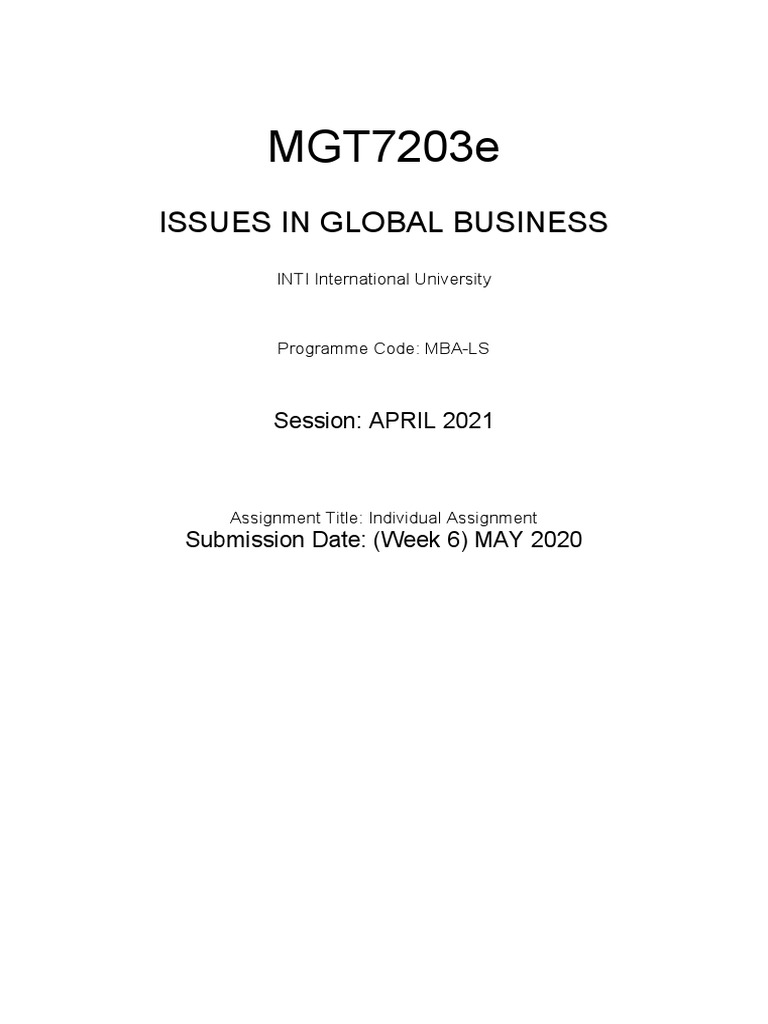 MGT7203e

ISSUES IN GLOBAL BUSINESS

INTI International University

Programme Code: MBA-LS

Session: APRIL 2021

Assignment Title: Individual Assignment
Submission Date: (Week 6) MAY 2020